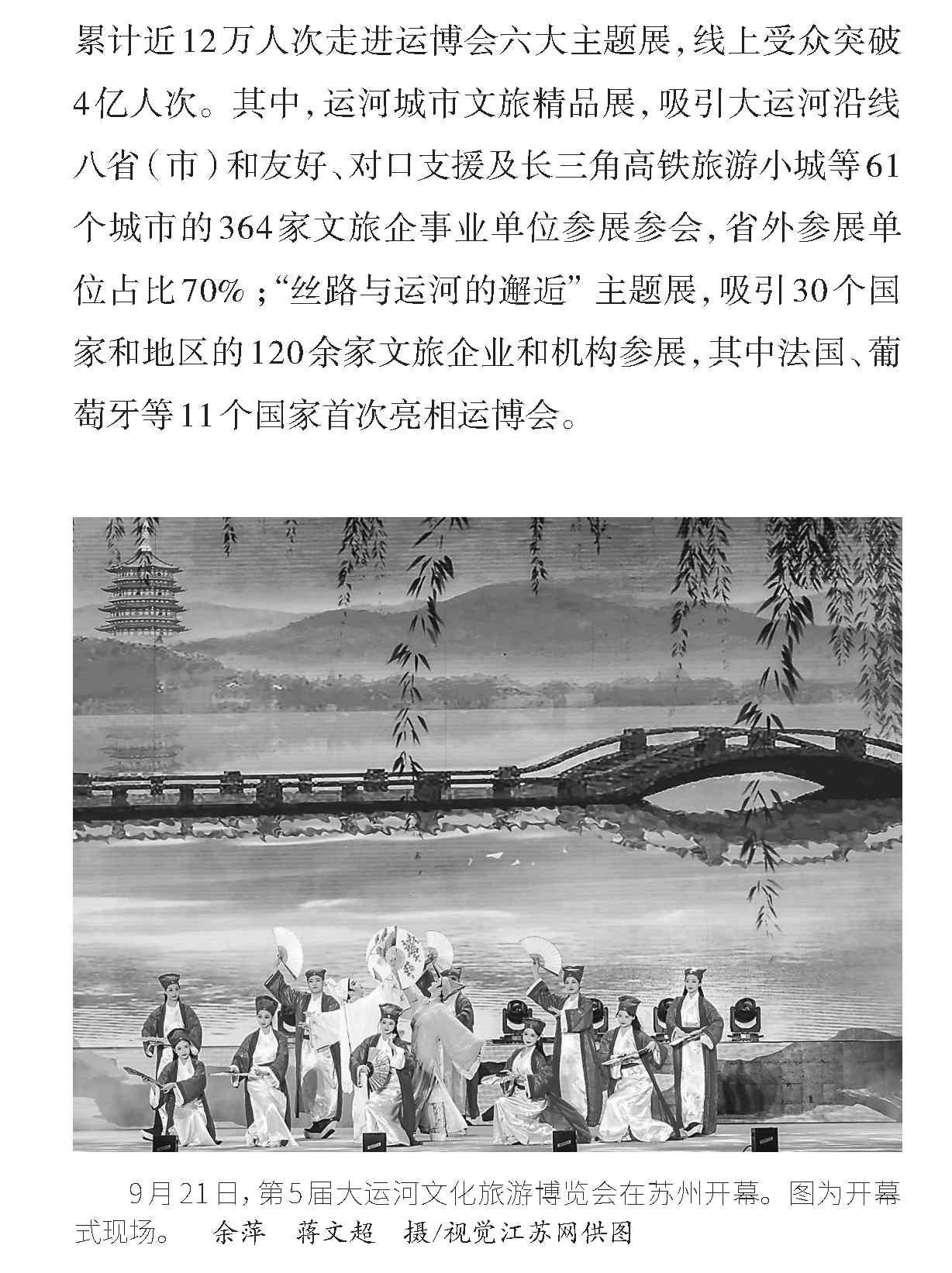 累计近12万人次走进运博会六大主题展，线上受众突破4亿人次。其中，运河城市文旅精品展，吸引大运河沿线八省（市）和友好、对口支援及长三角高铁旅游小城等61个城市的364家文旅企事业单位参展参会，省外参展单位占比70%；“丝路与运河的邂逅”主题展，吸引30个国家和地区的120余家文旅企业和机构参展，其中法国、葡萄牙等11个国家首次亮相运博会。

9月21日，第5届大运河文化旅游博览会在苏州开幕。图为开幕式现场。 余萍 蒋文超 摄/视觉江苏网供图